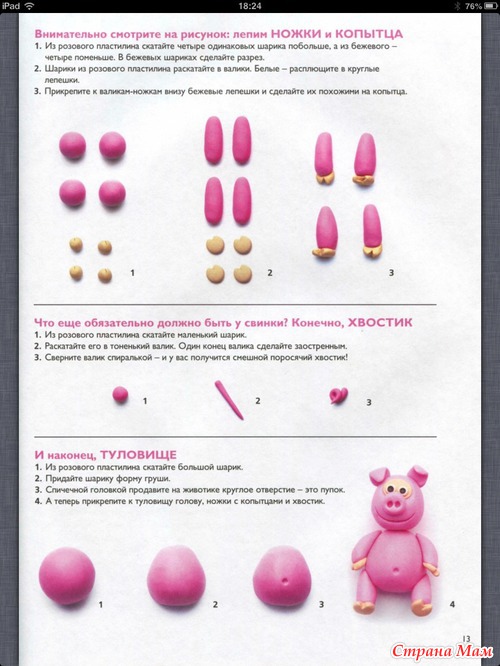 iPad 18:24 76%

Внимательно смотрите на рисунок: лепим НОЖКИ и КОПЫТЦА
1. Из розового пластилина скатайте четыре одинаковых шарика побольше, а из бежевого – четыре поменьше. В бежевых шариках сделайте разрез.
2. Шарики из розового пластилина раскатайте в валики. Белые – расплющите в круглые лепешки.
3. Прикрепите к валикам-ножкам внизу бежевые лепешки и сделайте их похожими на копытца.

1 2 3

Что еще обязательно должно быть у свинки? Конечно, ХВОСТИК
1. Из розового пластилина скатайте маленький шарик.
2. Раскатайте его в тоненький валик. Один конец валика сделайте заостренным.
3. Сверните валик спиралькой – и у вас получится смешной поросячий хвостик!

1 2 3

И наконец, ТУЛОВИЩЕ
1. Из розового пластилина скатайте большой шарик.
2. Придайте шарику форму груши.
3. Спичечной головкой продавите на животике круглое отверстие – это пупок.
4. А теперь прикрепите к туловищу голову, ножки с копытцами и хвостик.

1 2 3 4

13

Страна Мам